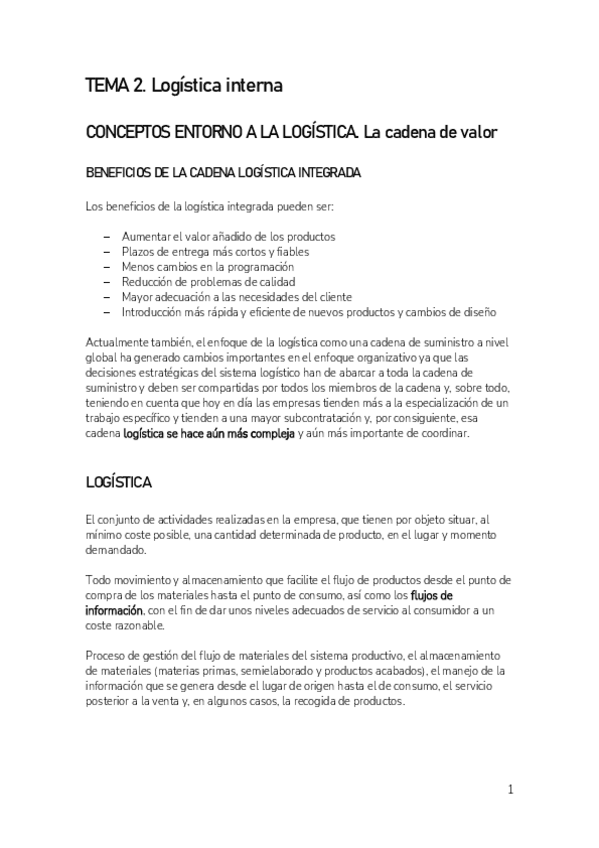 TEMA 2. Logística interna

CONCEPTOS ENTORNO A LA LOGÍSTICA. La cadena de valor

BENEFICIOS DE LA CADENA LOGÍSTICA INTEGRADA

Los beneficios de la logística integrada pueden ser:

– Aumentar el valor añadido de los productos
– Plazos de entrega más cortos y fiables
– Menos cambios en la programación
– Reducción de problemas de calidad
– Mayor adecuación a las necesidades del cliente
– Introducción más rápida y eficiente de nuevos productos y cambios de diseño

Actualmente también, el enfoque de la logística como una cadena de suministro a nivel global ha generado cambios importantes en el enfoque organizativo ya que las decisiones estratégicas del sistema logístico han de abarcar a toda la cadena de suministro y deben ser compartidas por todos los miembros de la cadena y, sobre todo, teniendo en cuenta que hoy en día las empresas tienden más a la especialización de un trabajo específico y tienden a una mayor subcontratación y, por consiguiente, esa cadena logística se hace aún más compleja y aún más importante de coordinar.

LOGÍSTICA

El conjunto de actividades realizadas en la empresa, que tienen por objeto situar, al mínimo coste posible, una cantidad determinada de producto, en el lugar y momento demandado.

Todo movimiento y almacenamiento que facilite el flujo de productos desde el punto de compra de los materiales hasta el punto de consumo, así como los flujos de información, con el fin de dar unos niveles adecuados de servicio al consumidor a un coste razonable.

Proceso de gestión del flujo de materiales del sistema productivo, el almacenamiento de materiales (materias primas, semielaborado y productos acabados), el manejo de la información que se genera desde el lugar de origen hasta el de consumo, el servicio posterior a la venta y, en algunos casos, la recogida de productos.

1